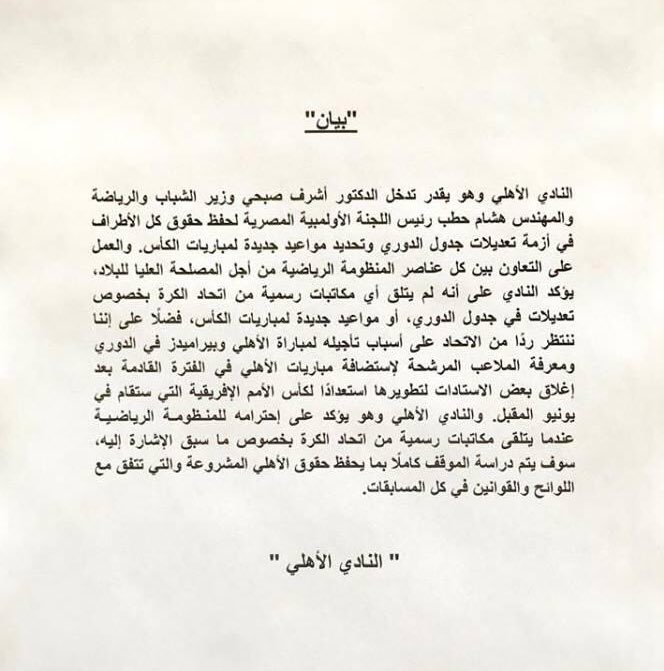 "بيان"

النادي الأهلي وهو يقدر تدخل الدكتور أشرف صبحي وزير الشباب والرياضة والمهندس هشام حطب رئيس اللجنة الأولمبية المصرية لحفظ حقوق كل الأطراف في أزمة تعديلات جدول الدوري وتحديد مواعيد جديدة لمباريات الكأس. والعمل على التعاون بين كل عناصر المنظومة الرياضية من أجل المصلحة العليا للبلاد، يؤكد النادي على أنه لم يتلق أي مكاتبات رسمية من اتحاد الكرة بخصوص تعديلات في جدول الدوري، أو مواعيد جديدة لمباريات الكأس، فضلًا على إننا ننتظر ردًا من الاتحاد على أسباب تأجيله لمباراة الأهلي وبيراميدز في الدوري ومعرفة الملاعب المرشحة لإستضافة مباريات الأهلي في الفترة القادمة بعد إغلاق بعض الاستادات لتطويرها استعدادًا لكأس الأمم الإفريقية التي ستقام في يونيو المقبل. والنادي الأهلي وهو يؤكد على إحترامه للمنظومة الرياضية عندما يتلقى مكاتبات رسمية من اتحاد الكرة بخصوص ما سبق الإشارة إليه، سوف يتم دراسة الموقف كاملًا بما يحفظ حقوق الأهلي المشروعة والتي تتفق مع اللوائح والقوانين في كل المسابقات.

" النادي الأهلي "